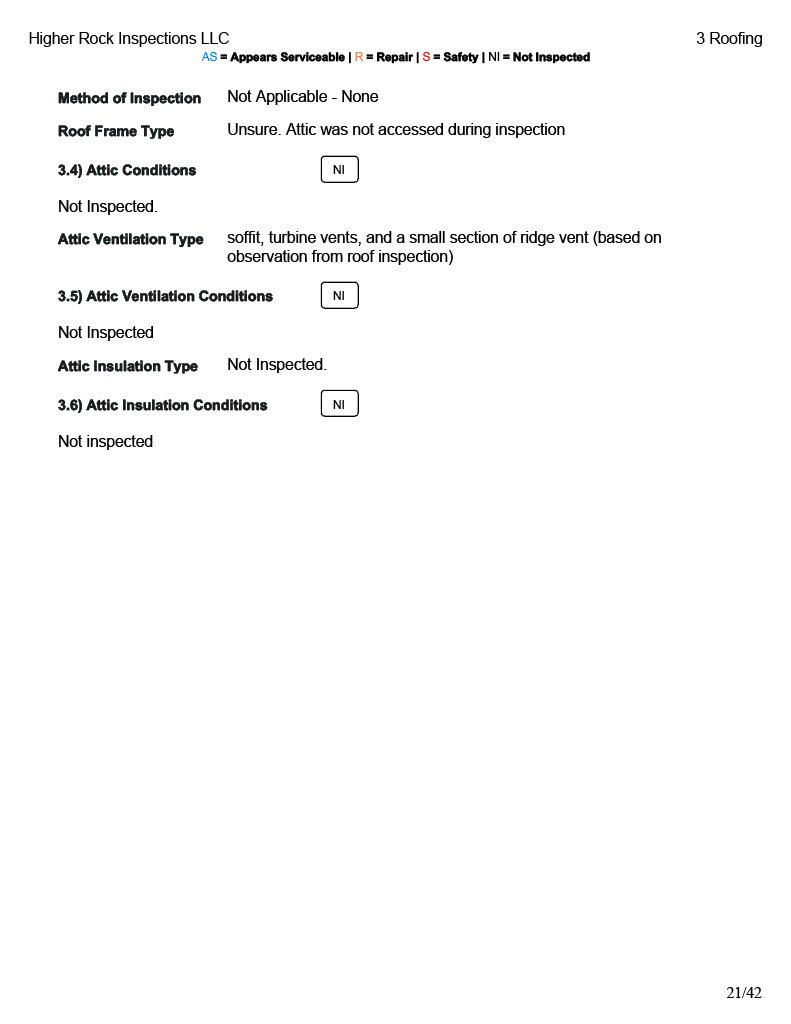 Higher Rock Inspections LLC

3 Roofing

AS = Appears Serviceable | R = Repair | S = Safety | NI = Not Inspected

Method of Inspection Not Applicable - None

Roof Frame Type Unsure. Attic was not accessed during inspection

3.4) Attic Conditions NI

Not Inspected.

Attic Ventilation Type soffit, turbine vents, and a small section of ridge vent (based on observation from roof inspection)

3.5) Attic Ventilation Conditions NI

Not Inspected

Attic Insulation Type Not Inspected.

3.6) Attic Insulation Conditions NI

Not inspected

21/42